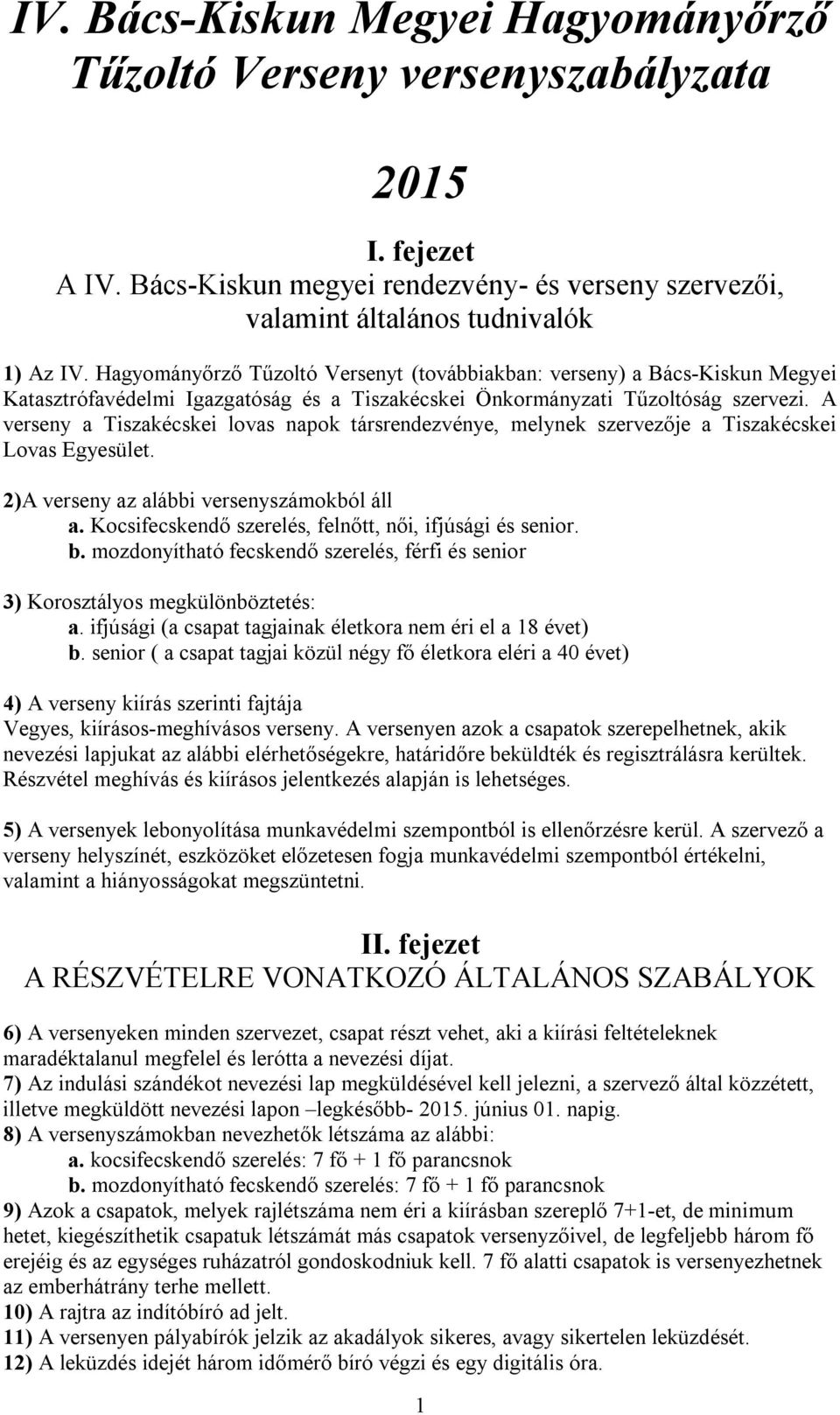 IV. Bács-Kiskun Megyei Hagyományőrző Tűzoltó Verseny versenyszabályzata

2015

I. fejezet
A IV. Bács-Kiskun megyei rendezvény- és verseny szervezői, valamint általános tudnivalók

1) Az IV. Hagyományőrző Tűzoltó Versenyt (továbbiakban: verseny) a Bács-Kiskun Megyei Katasztrófavédelmi Igazgatóság és a Tiszakécskei Önkormányzati Tűzoltóság szervezi. A verseny a Tiszakécskei lovas napok társrendezvénye, melynek szervezője a Tiszakécskei Lovas Egyesület.

2)A verseny az alábbi versenyszámokból áll
a. Kocsifecskendő szerelés, felnőtt, női, ifjúsági és senior.
b. mozdonyítható fecskendő szerelés, férfi és senior

3) Korosztályos megkülönböztetés:
a. ifjúsági (a csapat tagjainak életkora nem éri el a 18 évet)
b. senior ( a csapat tagjai közül négy fő életkora eléri a 40 évet)

4) A verseny kiírás szerinti fajtája
Vegyes, kiírásos-meghívásos verseny. A versenyen azok a csapatok szerepelhetnek, akik nevezési lapjukat az alábbi elérhetőségekre, határidőre beküldték és regisztrálásra kerültek. Részvétel meghívás és kiírásos jelentkezés alapján is lehetséges.

5) A versenyek lebonyolítása munkavédelmi szempontból is ellenőrzésre kerül. A szervező a verseny helyszínét, eszközöket előzetesen fogja munkavédelmi szempontból értékelni, valamint a hiányosságokat megszüntetni.

II. fejezet
A RÉSZVÉTELRE VONATKOZÓ ÁLTALÁNOS SZABÁLYOK

6) A versenyeken minden szervezet, csapat részt vehet, aki a kiírási feltételeknek maradéktalanul megfelel és lerótta a nevezési díjat.
7) Az indulási szándékot nevezési lap megküldésével kell jelezni, a szervező által közzétett, illetve megküldött nevezési lapon –legkésőbb- 2015. június 01. napig.
8) A versenyszámokban nevezhetők létszáma az alábbi:
a. kocsifecskendő szerelés: 7 fő + 1 fő parancsnok
b. mozdonyítható fecskendő szerelés: 7 fő + 1 fő parancsnok
9) Azok a csapatok, melyek rajlétszáma nem éri a kiírásban szereplő 7+1-et, de minimum hetet, kiegészíthetik csapatuk létszámát más csapatok versenyzőivel, de legfeljebb három fő erejéig és az egységes ruházatról gondoskodniuk kell. 7 fő alatti csapatok is versenyezhetnek az emberhátrány terhe mellett.
10) A rajtra az indítóbíró ad jelt.
11) A versenyen pályabírók jelzik az akadályok sikeres, avagy sikertelen leküzdését.
12) A leküzdés idejét három időmérő bíró végzi és egy digitális óra.

1